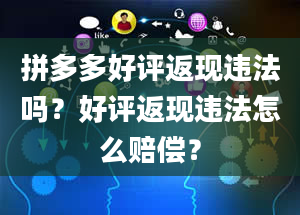 like

拼多多好评返现违法吗？好评返现违法怎么赔偿？